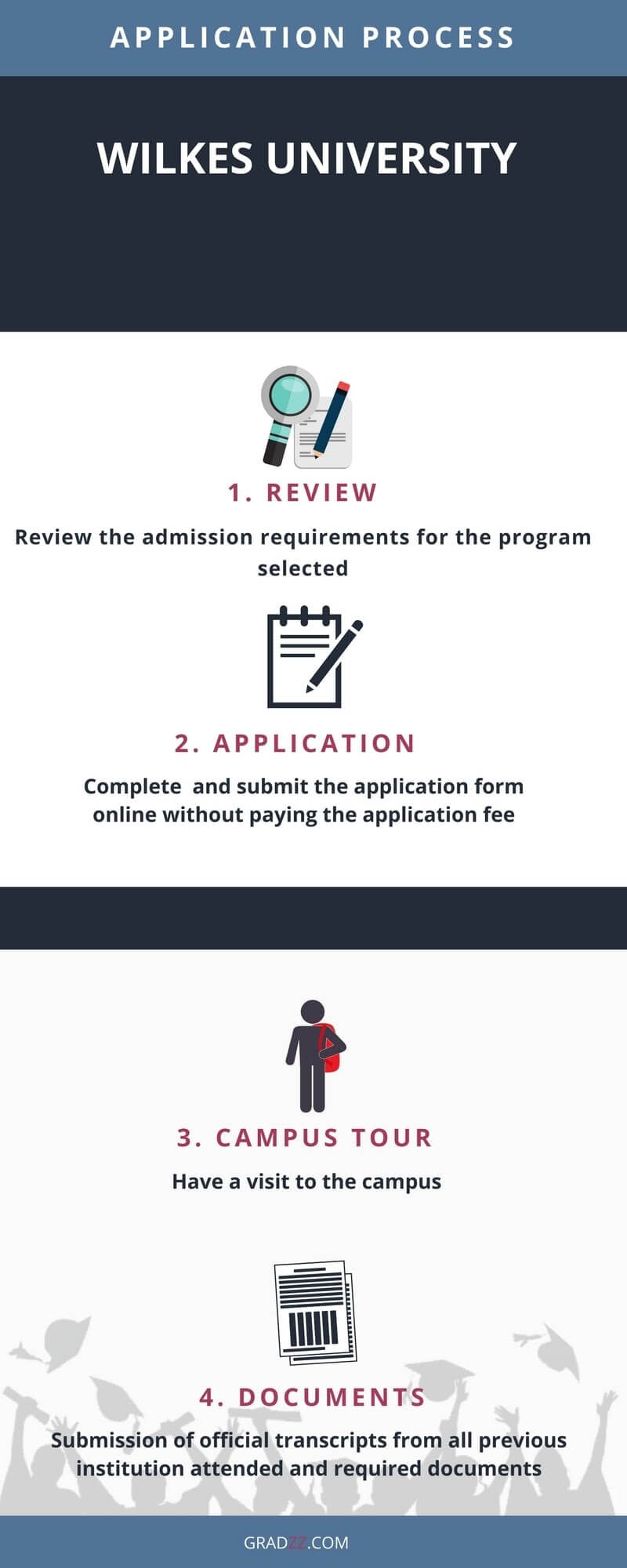 APPLICATION PROCESS

WILKES UNIVERSITY

1. REVIEW

Review the admission requirements for the program selected

2. APPLICATION

Complete and submit the application form online without paying the application fee

3. CAMPUS TOUR

Have a visit to the campus

4. DOCUMENTS

Submission of official transcripts from all previous institution attended and required documents

GRADZZ.COM